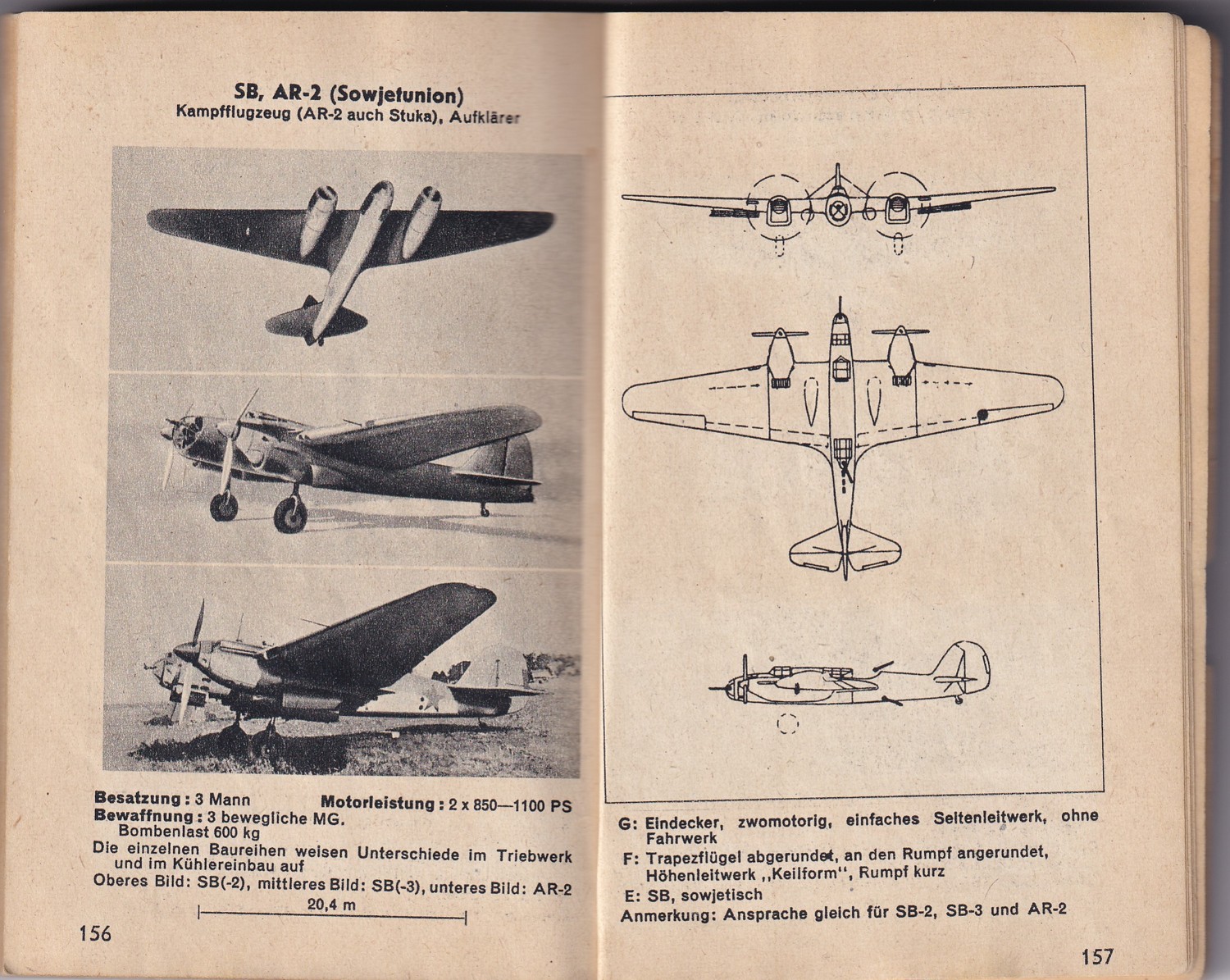 SB, AR-2 (Sowjetunion)
Kampfflugzeug (AR-2 auch Stuka), Aufklärer

Besatzung: 3 Mann Motorleistung: 2 x 850—1100 PS
Bewaffnung: 3 bewegliche MG.
Bombenlast 600 kg
Die einzelnen Baureihen weisen Unterschiede im Triebwerk und im Kühlereinbau auf
Oberes Bild: SB(-2), mittleres Bild: SB(-3), unteres Bild: AR-2

20,4 m

156

G: Eindecker, zwomotorig, einfaches Seitenleitwerk, ohne Fahrwerk
F: Trapezflügel abgerundet, an den Rumpf angerundet, Höhenleitwerk „Keilform", Rumpf kurz
E: SB, sowjetisch
Anmerkung: Ansprache gleich für SB-2, SB-3 und AR-2

157